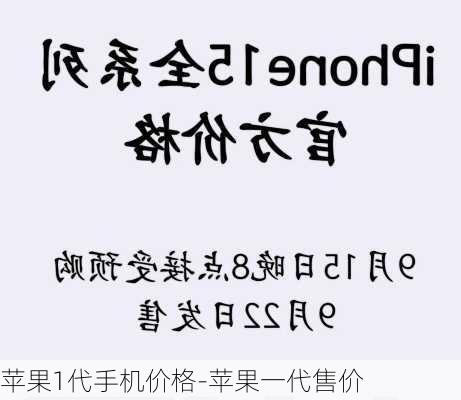 iPhone15全系列
官方价格

9月15日晚8点接受预购
9月22日发售

苹果1代手机价格-苹果一代售价